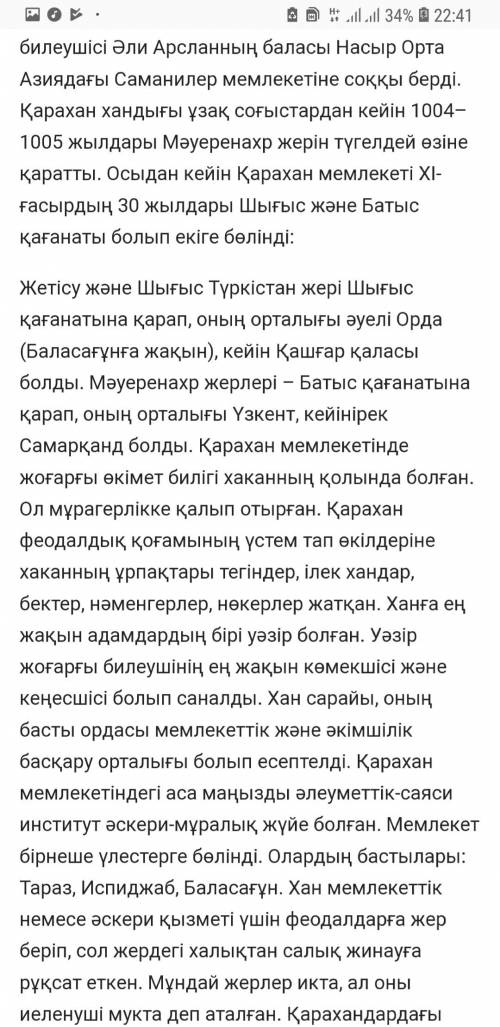 34% 22:41

билеушісі Әли Арсланның баласы Насыр Орта Азиядағы Саманилер мемлекетіне соққы берді. Қарахан хандығы ұзақ соғыстардан кейін 1004–1005 жылдары Мәуеренахр жерін түгелдей өзіне қаратты. Осыдан кейін Қарахан мемлекеті XI-ғасырдың 30 жылдары Шығыс және Батыс қағанаты болып екіге бөлінді:

Жетісу және Шығыс Түркістан жері Шығыс қағанатына қарап, оның орталығы әуелі Орда (Баласағұнға жақын), кейін Қашғар қаласы болды. Мәуеренахр жерлері – Батыс қағанатына қарап, оның орталығы Үзкент, кейінірек Самарқанд болды. Қарахан мемлекетінде жоғарғы өкімет билігі хаканның қолында болған. Ол мұрагерлікке қалып отырған. Қарахан феодалдық қоғамының үстем тап өкілдеріне хаканның ұрпақтары тегіндер, ілек хандар, бектер, нәменгерлер, нөкерлер жатқан. Ханға ең жақын адамдардың бірі уәзір болған. Уәзір жоғарғы билеушінің ең жақын көмекшісі және кеңесшісі болып саналды. Хан сарайы, оның басты ордасы мемлекеттік және әкімшілік басқару орталығы болып есептелді. Қарахан мемлекетіндегі аса маңызды әлеуметтік-саяси институт әскери-мұралық жүйе болған. Мемлекет бірнеше үлестерге бөлінді. Олардың бастылары: Тараз, Испиджаб, Баласағұн. Хан мемлекеттік немесе әскери қызметі үшін феодалдарға жер беріп, сол жердегі халықтан салық жинауға рұқсат еткен. Мұндай жерлер икта, ал оны иеленуші мукта деп аталған. Қарахандардағы